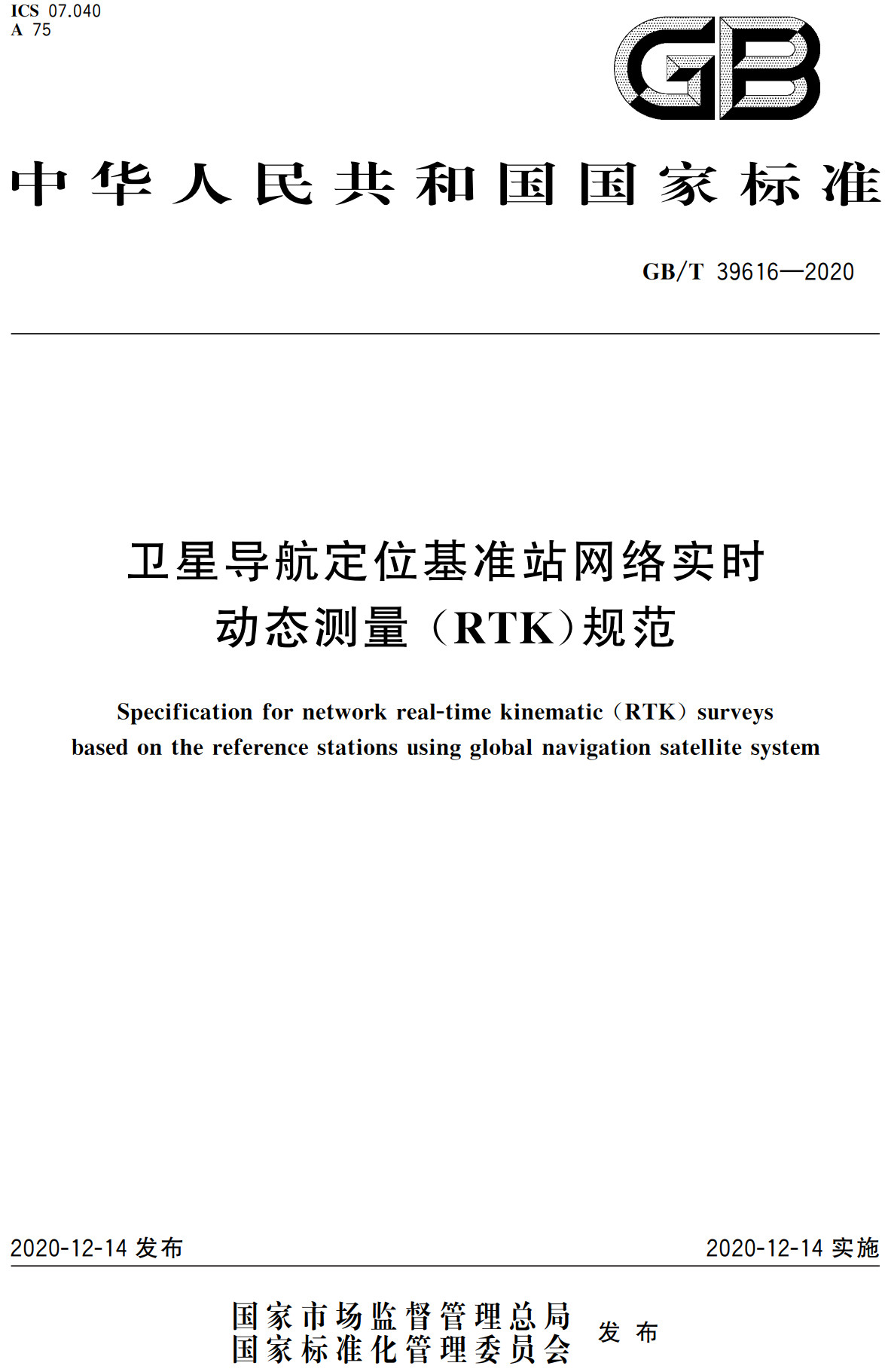 ICS 07.040
A 75

GB

中华人民共和国国家标准

GB/T 39616—2020

卫星导航定位基准站网络实时动态测量（RTK）规范

Specification for network real-time kinematic（RTK）surveys based on the reference stations using global navigation satellite system

2020-12-14 发布

2020-12-14 实施

国家市场监督管理总局
国家标准化管理委员会
发布